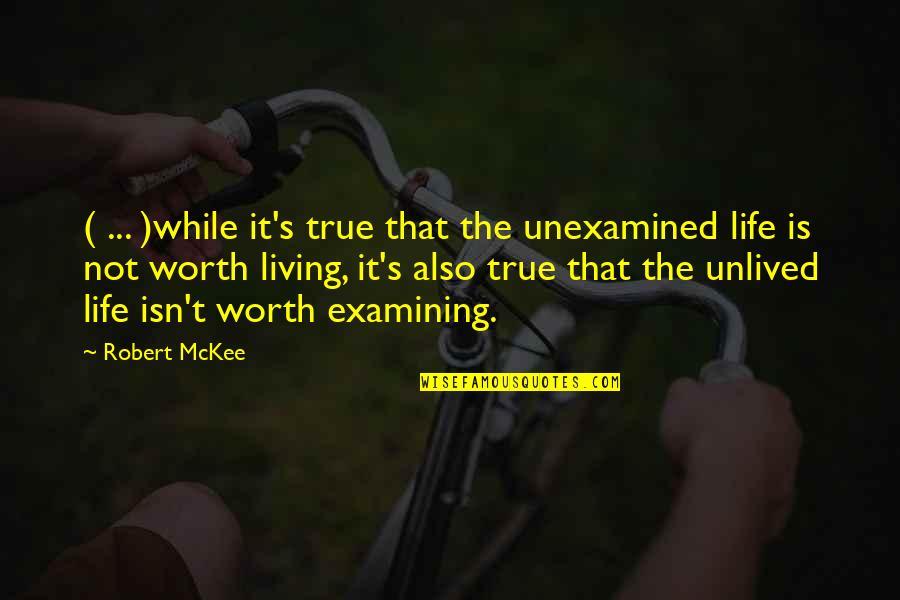 ( ... )while it's true that the unexamined life is not worth living, it's also true that the unlived life isn't worth examining.

~ Robert McKee

WISEFAMOUSQUOTES.COM